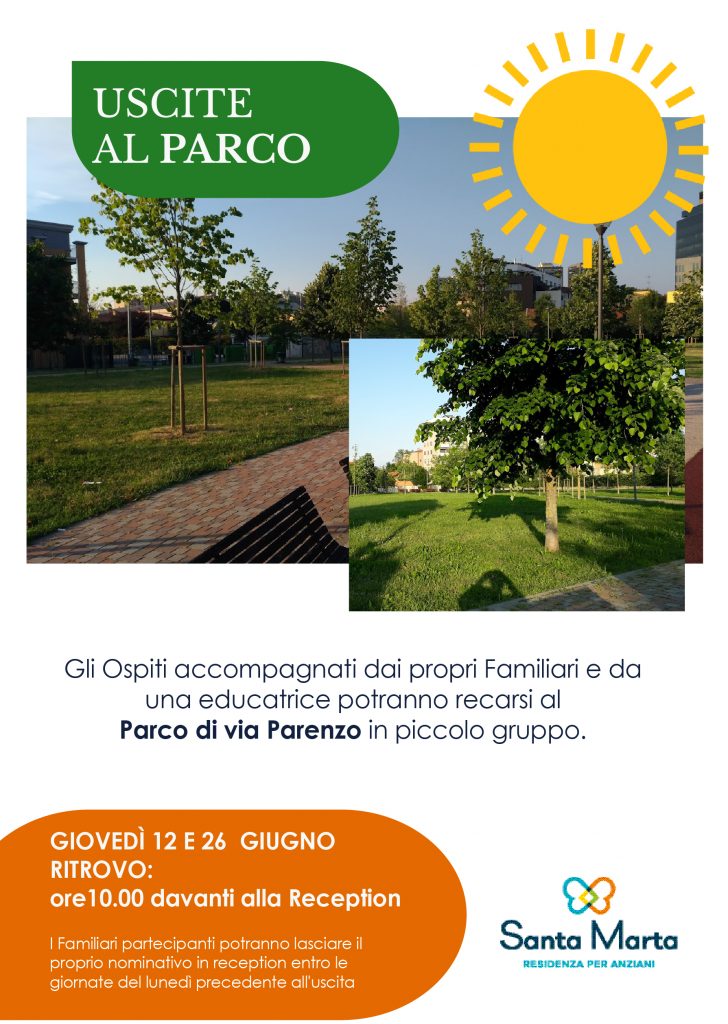 USCITE
AL PARCO

Gli Ospiti accompagnati dai propri Familiari e da una educatrice potranno recarsi al Parco di via Parenzo in piccolo gruppo.

GIOVEDÌ 12 E 26 GIUGNO
RITROVO:
ore10.00 davanti alla Reception

I Familiari partecipanti potranno lasciare il proprio nominativo in reception entro le giornate del lunedì precedente all'uscita

Santa Marta
RESIDENZA PER ANZIANI